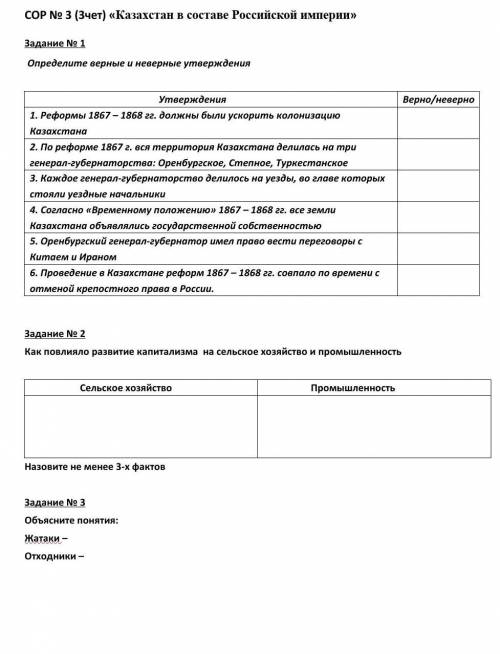 СОР № 3 (3чет) «Казахстан в составе Российской империи»

Задание № 1

Определите верные и неверные утверждения

| Утверждения | Верно/неверно |
|---|---|
| 1. Реформы 1867 – 1868 гг. должны были ускорить колонизацию Казахстана | |
| 2. По реформе 1867 г. вся территория Казахстана делилась на три генерал-губернаторства: Оренбургское, Степное, Туркестанское | |
| 3. Каждое генерал-губернаторство делилось на уезды, во главе которых стояли уездные начальники | |
| 4. Согласно «Временному положению» 1867 – 1868 гг. все земли Казахстана объявлялись государственной собственностью | |
| 5. Оренбургский генерал-губернатор имел право вести переговоры с Китаем и Ираном | |
| 6. Проведение в Казахстане реформ 1867 – 1868 гг. совпало по времени с отменой крепостного права в России. | |

Задание № 2

Как повлияло развитие капитализма на сельское хозяйство и промышленность

| Сельское хозяйство | Промышленность |
|---|---|
| | |

Назовите не менее 3-х фактов

Задание № 3

Объясните понятия:

Жатаки –

Отходники –